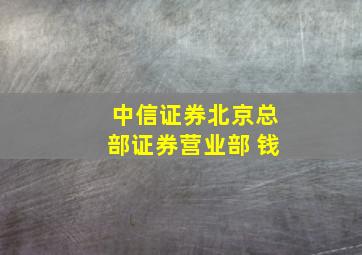 中信证券北京总部证券营业部 钱